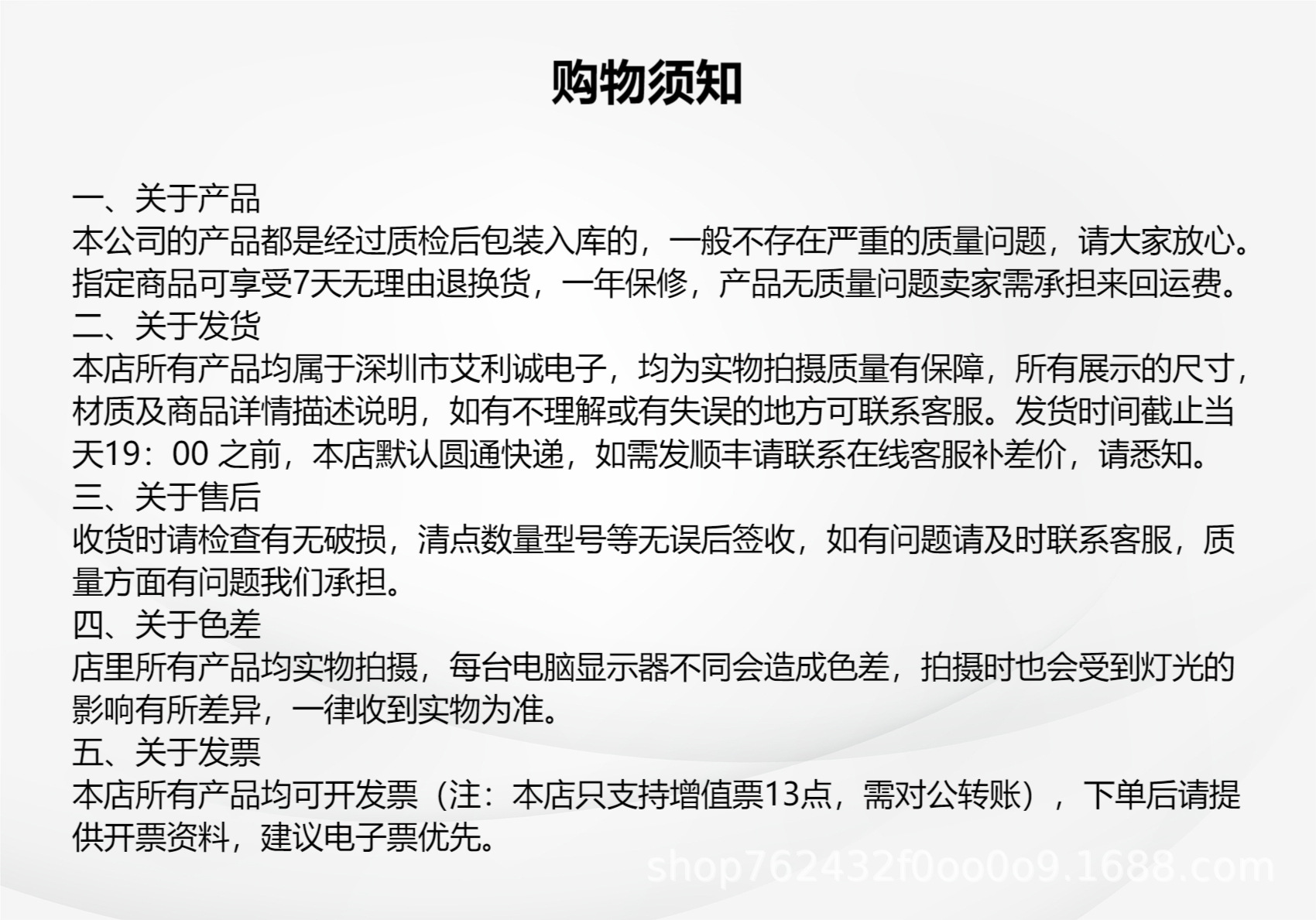 购物须知

一、关于产品
本公司的产品都是经过质检后包装入库的，一般不存在严重的质量问题，请大家放心。指定商品可享受7天无理由退换货，一年保修，产品无质量问题卖家需承担来回运费。
二、关于发货
本店所有产品均属于深圳市艾利诚电子，均为实物拍摄质量有保障，所有展示的尺寸，材质及商品详情描述说明，如有不理解或有失误的地方可联系客服。发货时间截止当天19：00 之前，本店默认圆通快递，如需发顺丰请联系在线客服补差价，请悉知。
三、关于售后
收货时请检查有无破损，清点数量型号等无误后签收，如有问题请及时联系客服，质量方面有问题我们承担。
四、关于色差
店里所有产品均实物拍摄，每台电脑显示器不同会造成色差，拍摄时也会受到灯光的影响有所差异，一律收到实物为准。
五、关于发票
本店所有产品均可开发票（注：本店只支持增值票13点，需对公转账），下单后请提供开票资料，建议电子票优先。

shop762432f0oo0o9.1688.com